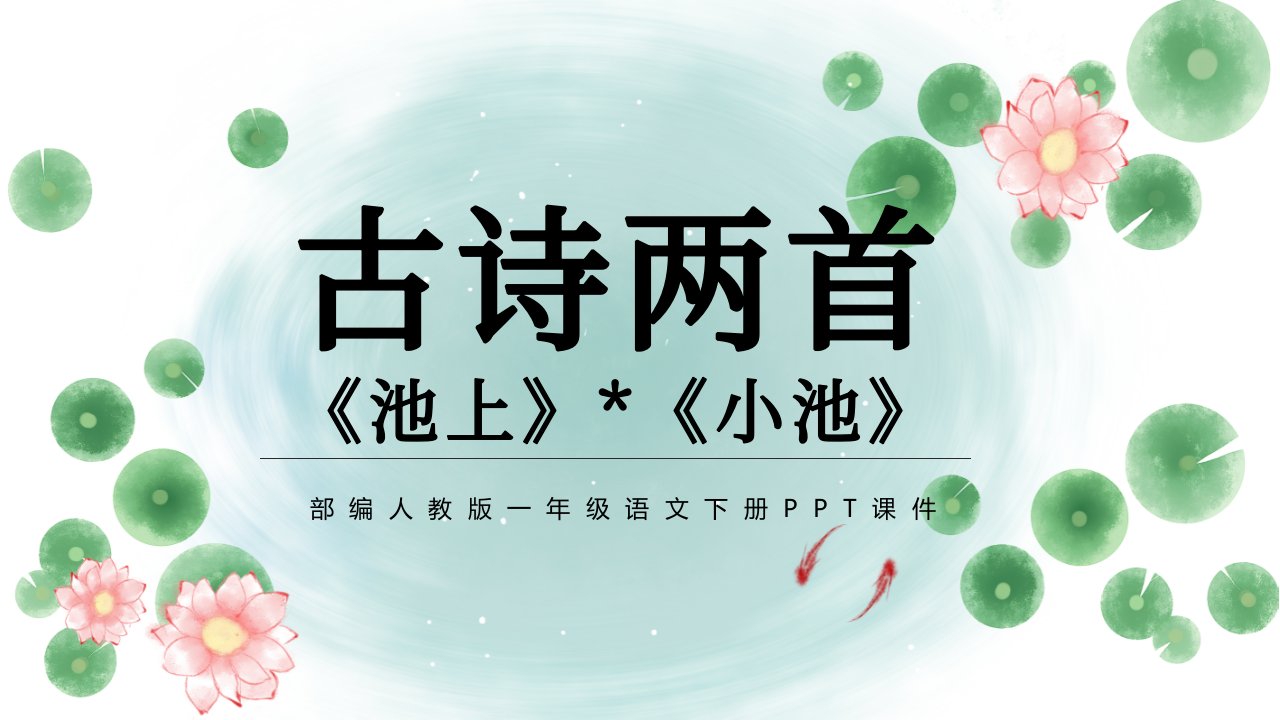 古诗两首

《池上》*《小池》

部编人教版一年级语文下册PPT课件